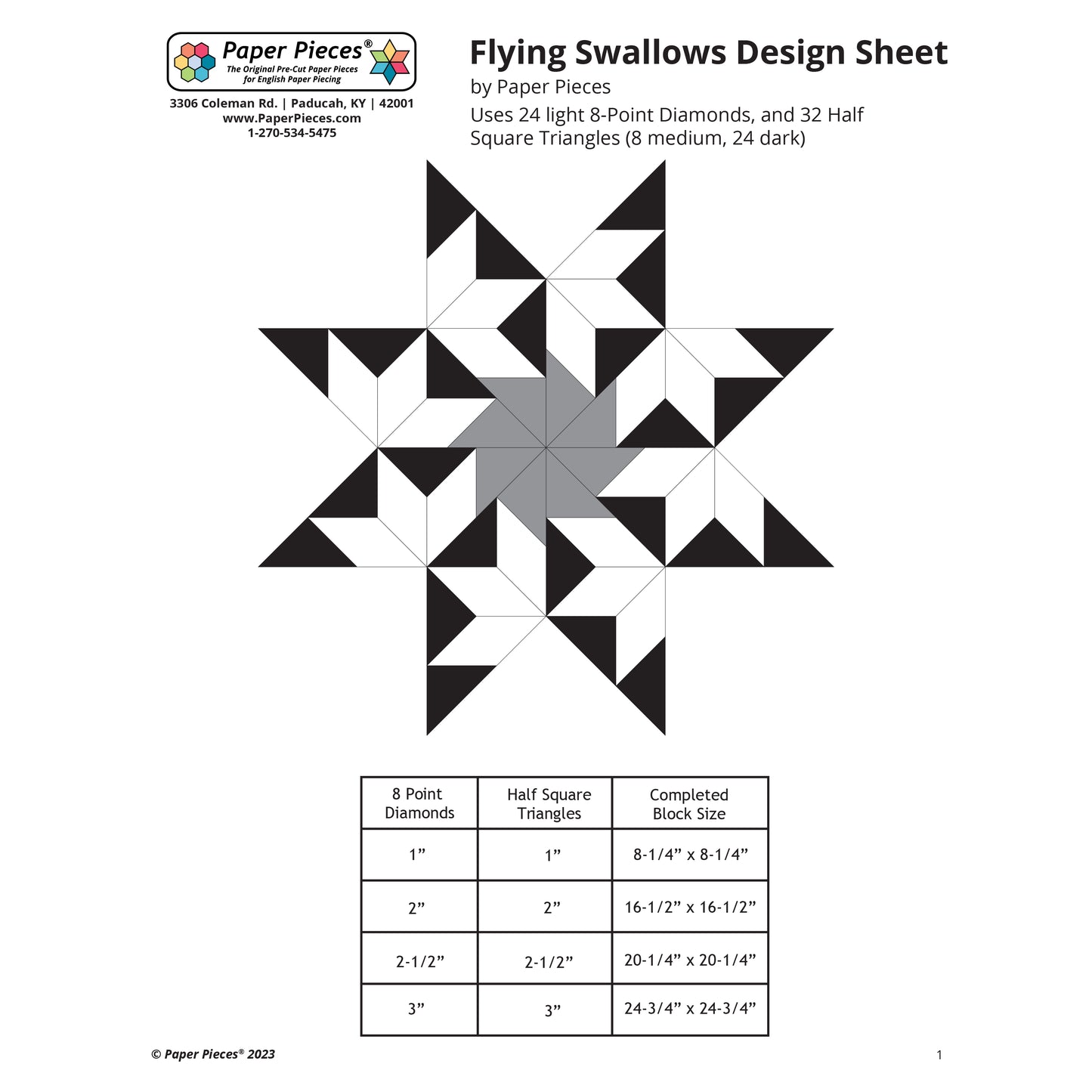 Paper Pieces®
The Original Pre-Cut Paper Pieces for English Paper Piecing

3306 Coleman Rd. | Paducah, KY | 42001
www.PaperPieces.com
1-270-534-5475

Flying Swallows Design Sheet
by Paper Pieces
Uses 24 light 8-Point Diamonds, and 32 Half Square Triangles (8 medium, 24 dark)

| 8 Point Diamonds | Half Square Triangles | Completed Block Size |
|---|---|---|
| 1” | 1” | 8-1/4” x 8-1/4” |
| 2” | 2” | 16-1/2” x 16-1/2” |
| 2-1/2” | 2-1/2” | 20-1/4” x 20-1/4” |
| 3” | 3” | 24-3/4” x 24-3/4” |

© Paper Pieces® 2023

1